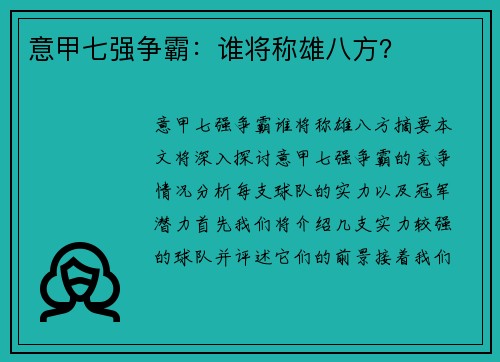 意甲七强争霸：谁将称雄八方？

意甲七强争霸谁将称雄八方摘要本文将深入探讨意甲七强争霸的竞争情况分析每支球队的实力以及冠军潜力首先我们将介绍几支实力较强的球队并评述它们的前景接着我们